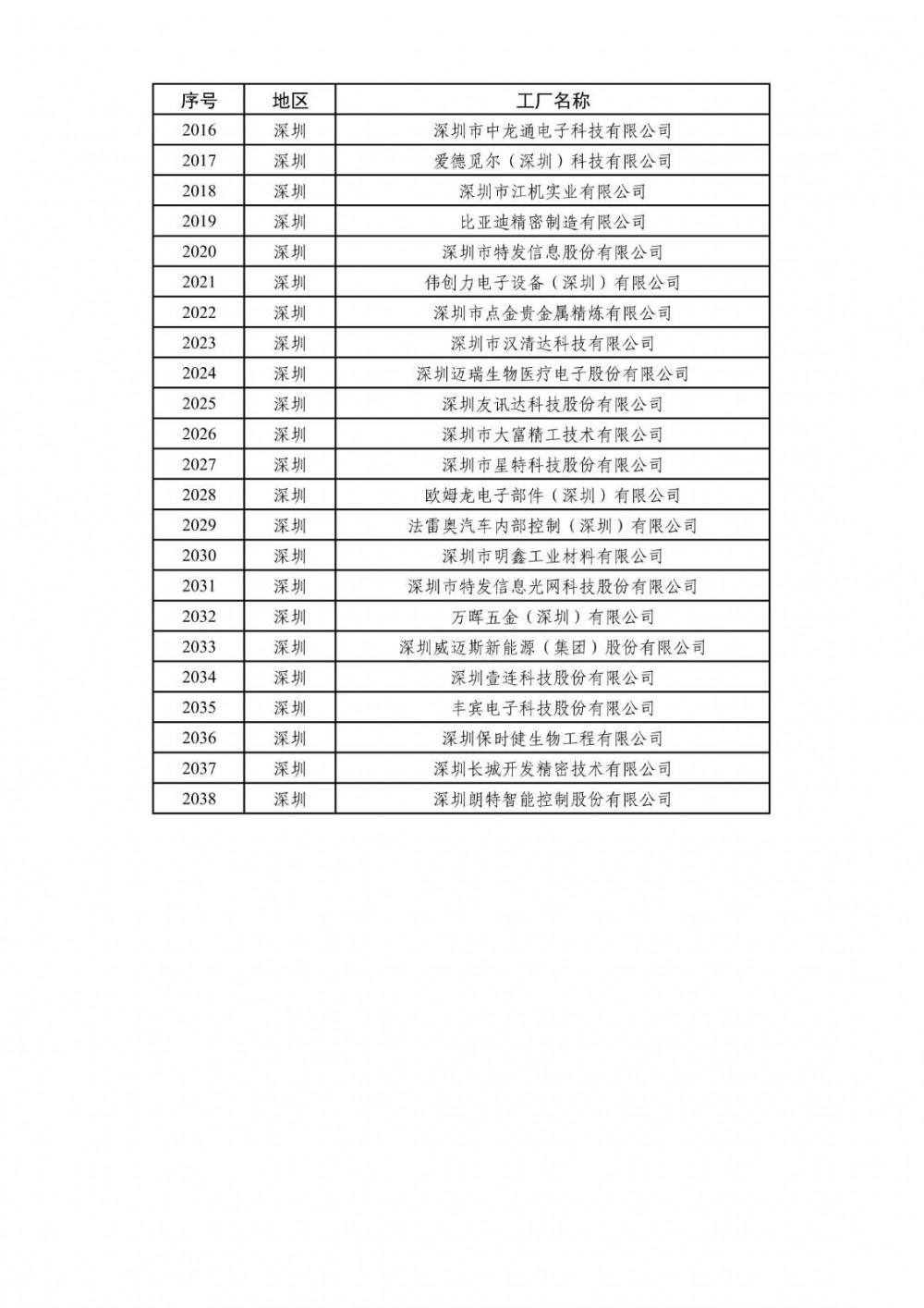 | 序号 | 地区 | 工厂名称 |
|---|---|---|
| 2016 | 深圳 | 深圳市中龙通电子科技有限公司 |
| 2017 | 深圳 | 爱德觅尔（深圳）科技有限公司 |
| 2018 | 深圳 | 深圳市江机实业有限公司 |
| 2019 | 深圳 | 比亚迪精密制造有限公司 |
| 2020 | 深圳 | 深圳市特发信息股份有限公司 |
| 2021 | 深圳 | 伟创力电子设备（深圳）有限公司 |
| 2022 | 深圳 | 深圳市点金贵金属精炼有限公司 |
| 2023 | 深圳 | 深圳市汉清达科技有限公司 |
| 2024 | 深圳 | 深圳迈瑞生物医疗电子股份有限公司 |
| 2025 | 深圳 | 深圳友讯达科技股份有限公司 |
| 2026 | 深圳 | 深圳市大富精工技术有限公司 |
| 2027 | 深圳 | 深圳市星特科技股份有限公司 |
| 2028 | 深圳 | 欧姆龙电子部件（深圳）有限公司 |
| 2029 | 深圳 | 法雷奥汽车内部控制（深圳）有限公司 |
| 2030 | 深圳 | 深圳市明鑫工业材料有限公司 |
| 2031 | 深圳 | 深圳市特发信息光网科技股份有限公司 |
| 2032 | 深圳 | 万晖五金（深圳）有限公司 |
| 2033 | 深圳 | 深圳威迈斯新能源（集团）股份有限公司 |
| 2034 | 深圳 | 深圳壹连科技股份有限公司 |
| 2035 | 深圳 | 丰宾电子科技股份有限公司 |
| 2036 | 深圳 | 深圳保时健生物工程有限公司 |
| 2037 | 深圳 | 深圳长城开发精密技术有限公司 |
| 2038 | 深圳 | 深圳朗特智能控制股份有限公司 |